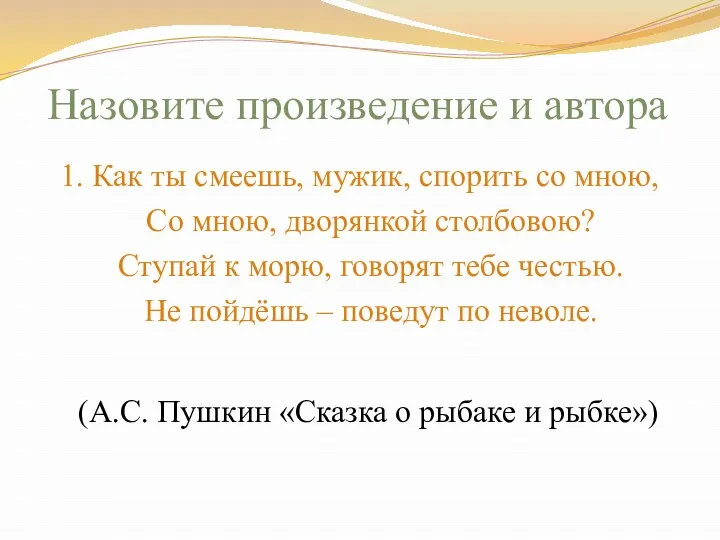 Назовите произведение и автора

1. Как ты смеешь, мужик, спорить со мною,
Со мною, дворянкой столбовою?
Ступай к морю, говорят тебе честью.
Не пойдёшь – поведут по неволе.

(А.С. Пушкин «Сказка о рыбаке и рыбке»)